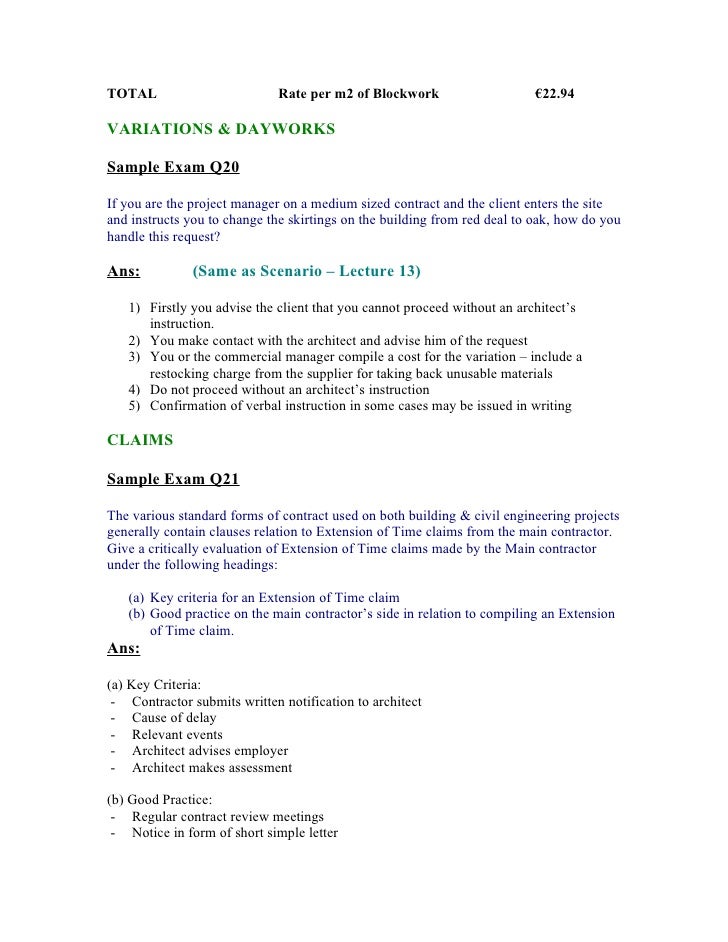 TOTAL Rate per m2 of Blockwork €22.94

VARIATIONS & DAYWORKS

Sample Exam Q20

If you are the project manager on a medium sized contract and the client enters the site and instructs you to change the skirtings on the building from red deal to oak, how do you handle this request?

Ans: (Same as Scenario – Lecture 13)

1) Firstly you advise the client that you cannot proceed without an architect's instruction.
2) You make contact with the architect and advise him of the request
3) You or the commercial manager compile a cost for the variation – include a restocking charge from the supplier for taking back unusable materials
4) Do not proceed without an architect's instruction
5) Confirmation of verbal instruction in some cases may be issued in writing

CLAIMS

Sample Exam Q21

The various standard forms of contract used on both building & civil engineering projects generally contain clauses relation to Extension of Time claims from the main contractor. Give a critically evaluation of Extension of Time claims made by the Main contractor under the following headings:

(a) Key criteria for an Extension of Time claim
(b) Good practice on the main contractor's side in relation to compiling an Extension of Time claim.

Ans:

(a) Key Criteria:
- Contractor submits written notification to architect
- Cause of delay
- Relevant events
- Architect advises employer
- Architect makes assessment

(b) Good Practice:
- Regular contract review meetings
- Notice in form of short simple letter